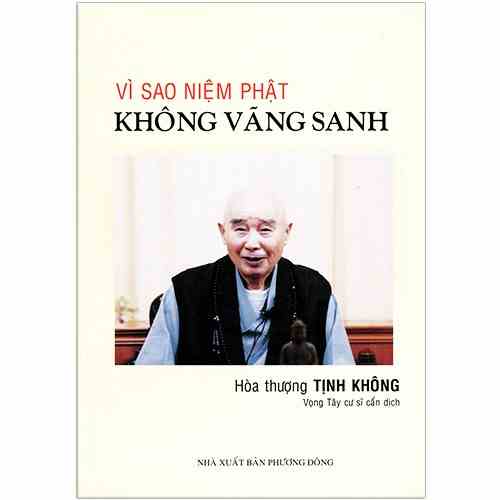 VÌ SAO NIỆM PHẬT
KHÔNG VÃNG SANH

Hòa thượng TỊNH KHÔNG
Vọng Tây cư sĩ cẩn dịch

NHÀ XUẤT BẢN PHƯƠNG ĐÔNG